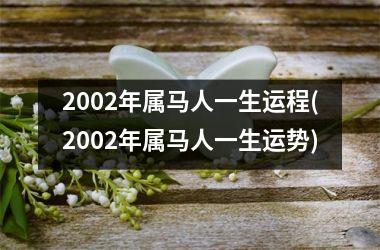 2002年属马人一生运程(2002年属马人一生运势)